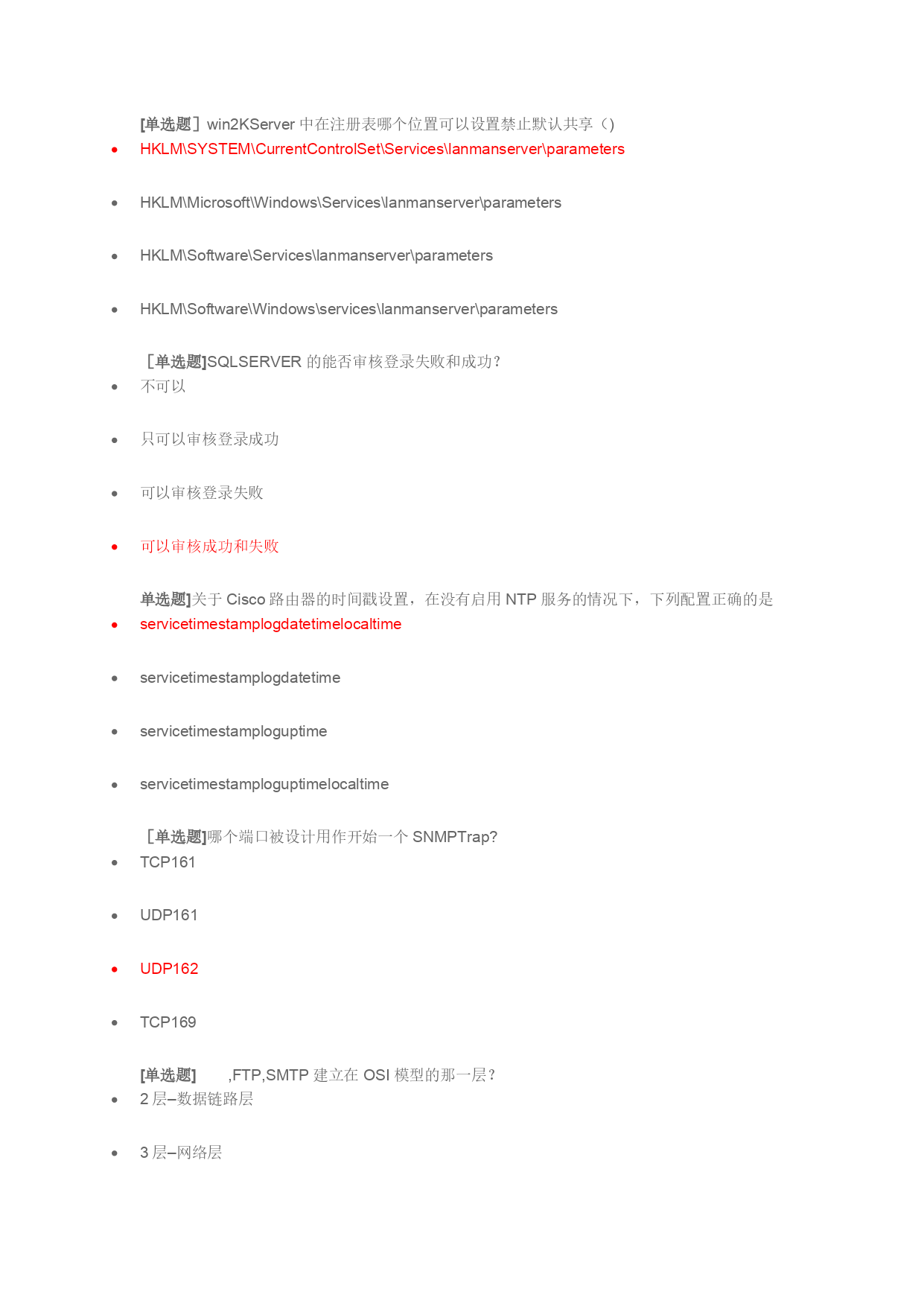 [单选题］win2KServer 中在注册表哪个位置可以设置禁止默认共享（)

- HKLM\SYSTEM\CurrentControlSet\Services\lanmanserver\parameters
- HKLM\Microsoft\Windows\Services\lanmanserver\parameters
- HKLM\Software\Services\lanmanserver\parameters
- HKLM\Software\Windows\services\lanmanserver\parameters

［单选题]SQLSERVER 的能否审核登录失败和成功?

- 不可以
- 只可以审核登录成功
- 可以审核登录失败
- 可以审核成功和失败

单选题]关于 Cisco 路由器的时间戳设置，在没有启用 NTP 服务的情况下，下列配置正确的是

- servicetimestamplogdatetimelocaltime
- servicetimestamplogdatetime
- servicetimestamploguptime
- servicetimestamploguptimelocaltime

［单选题]哪个端口被设计用作开始一个 SNMPTrap?

- TCP161
- UDP161
- UDP162
- TCP169

[单选题] ,FTP,SMTP 建立在 OSI 模型的那一层?

- 2 层–数据链路层
- 3 层–网络层